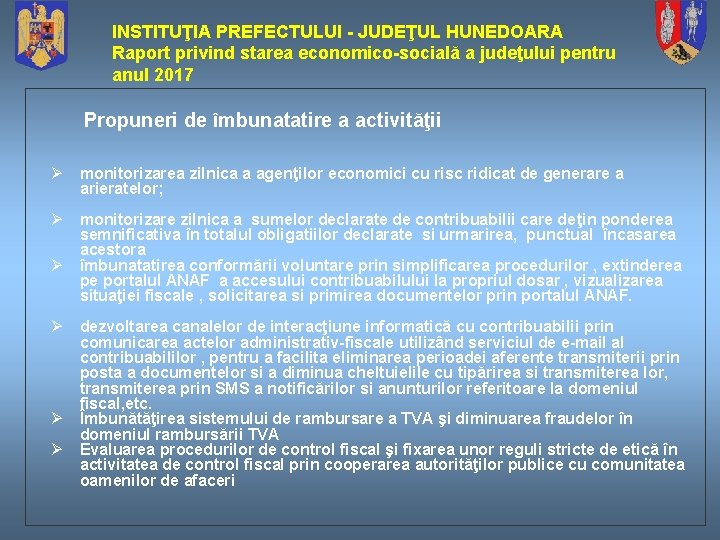 INSTITUŢIA PREFECTULUI - JUDEŢUL HUNEDOARA
Raport privind starea economico-socială a judeţului pentru anul 2017

Propuneri de îmbunatatire a activităţii

➢ monitorizarea zilnica a agenţilor economici cu risc ridicat de generare a arieratelor;

➢ monitorizare zilnica a sumelor declarate de contribuabilii care deţin ponderea semnificativa în totalul obligatiilor declarate si urmarirea, punctual încasarea acestora

➢ îmbunatatirea conformării voluntare prin simplificarea procedurilor , extinderea pe portalul ANAF a accesului contribuabilului la propriul dosar , vizualizarea situaţiei fiscale , solicitarea si primirea documentelor prin portalul ANAF.

➢ dezvoltarea canalelor de interacţiune informatică cu contribuabilii prin comunicarea actelor administrativ-fiscale utilizând serviciul de e-mail al contribuabililor , pentru a facilita eliminarea perioadei aferente transmiterii prin posta a documentelor si a diminua cheltuielile cu tipărirea si transmiterea lor, transmiterea prin SMS a notificărilor si anunturilor referitoare la domeniul fiscal,etc.

➢ Îmbunătăţirea sistemului de rambursare a TVA şi diminuarea fraudelor în domeniul rambursării TVA

➢ Evaluarea procedurilor de control fiscal şi fixarea unor reguli stricte de etică în activitatea de control fiscal prin cooperarea autorităţilor publice cu comunitatea oamenilor de afaceri